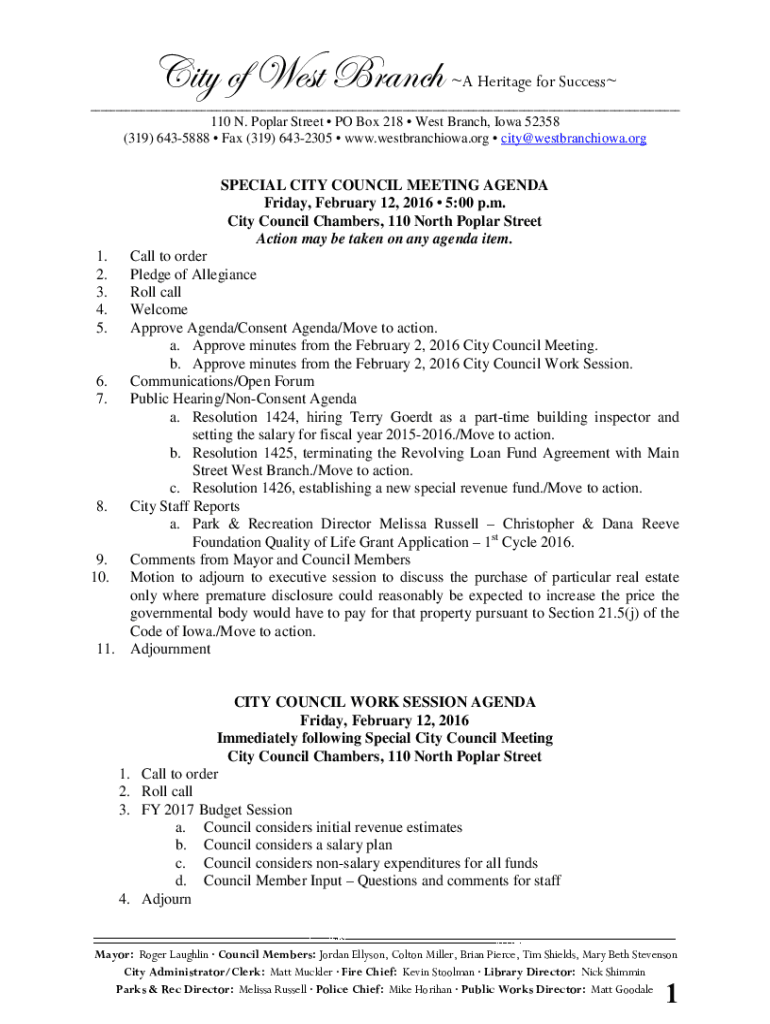 City of West Branch ~A Heritage for Success~

110 N. Poplar Street • PO Box 218 • West Branch, Iowa 52358
(319) 643-5888 • Fax (319) 643-2305 • www.westbranchiowa.org • city@westbranchiowa.org

SPECIAL CITY COUNCIL MEETING AGENDA
Friday, February 12, 2016 • 5:00 p.m.
City Council Chambers, 110 North Poplar Street
Action may be taken on any agenda item.

1. Call to order
2. Pledge of Allegiance
3. Roll call
4. Welcome
5. Approve Agenda/Consent Agenda/Move to action.
a. Approve minutes from the February 2, 2016 City Council Meeting.
b. Approve minutes from the February 2, 2016 City Council Work Session.
6. Communications/Open Forum
7. Public Hearing/Non-Consent Agenda
a. Resolution 1424, hiring Terry Goerdt as a part-time building inspector and setting the salary for fiscal year 2015-2016./Move to action.
b. Resolution 1425, terminating the Revolving Loan Fund Agreement with Main Street West Branch./Move to action.
c. Resolution 1426, establishing a new special revenue fund./Move to action.
8. City Staff Reports
a. Park & Recreation Director Melissa Russell – Christopher & Dana Reeve Foundation Quality of Life Grant Application – $1^{st}$ Cycle 2016.
9. Comments from Mayor and Council Members
10. Motion to adjourn to executive session to discuss the purchase of particular real estate only where premature disclosure could reasonably be expected to increase the price the governmental body would have to pay for that property pursuant to Section 21.5(j) of the Code of Iowa./Move to action.
11. Adjournment

CITY COUNCIL WORK SESSION AGENDA
Friday, February 12, 2016
Immediately following Special City Council Meeting
City Council Chambers, 110 North Poplar Street

1. Call to order
2. Roll call
3. FY 2017 Budget Session
a. Council considers initial revenue estimates
b. Council considers a salary plan
c. Council considers non-salary expenditures for all funds
d. Council Member Input – Questions and comments for staff
4. Adjourn

Mayor: Roger Laughlin · Council Members: Jordan Ellyson, Colton Miller, Brian Pierce, Tim Shields, Mary Beth Stevenson
City Administrator/Clerk: Matt Muckler · Fire Chief: Kevin Stoolman · Library Director: Nick Shimmin
Parks & Rec Director: Melissa Russell · Police Chief: Mike Horihan · Public Works Director: Matt Goodale

1